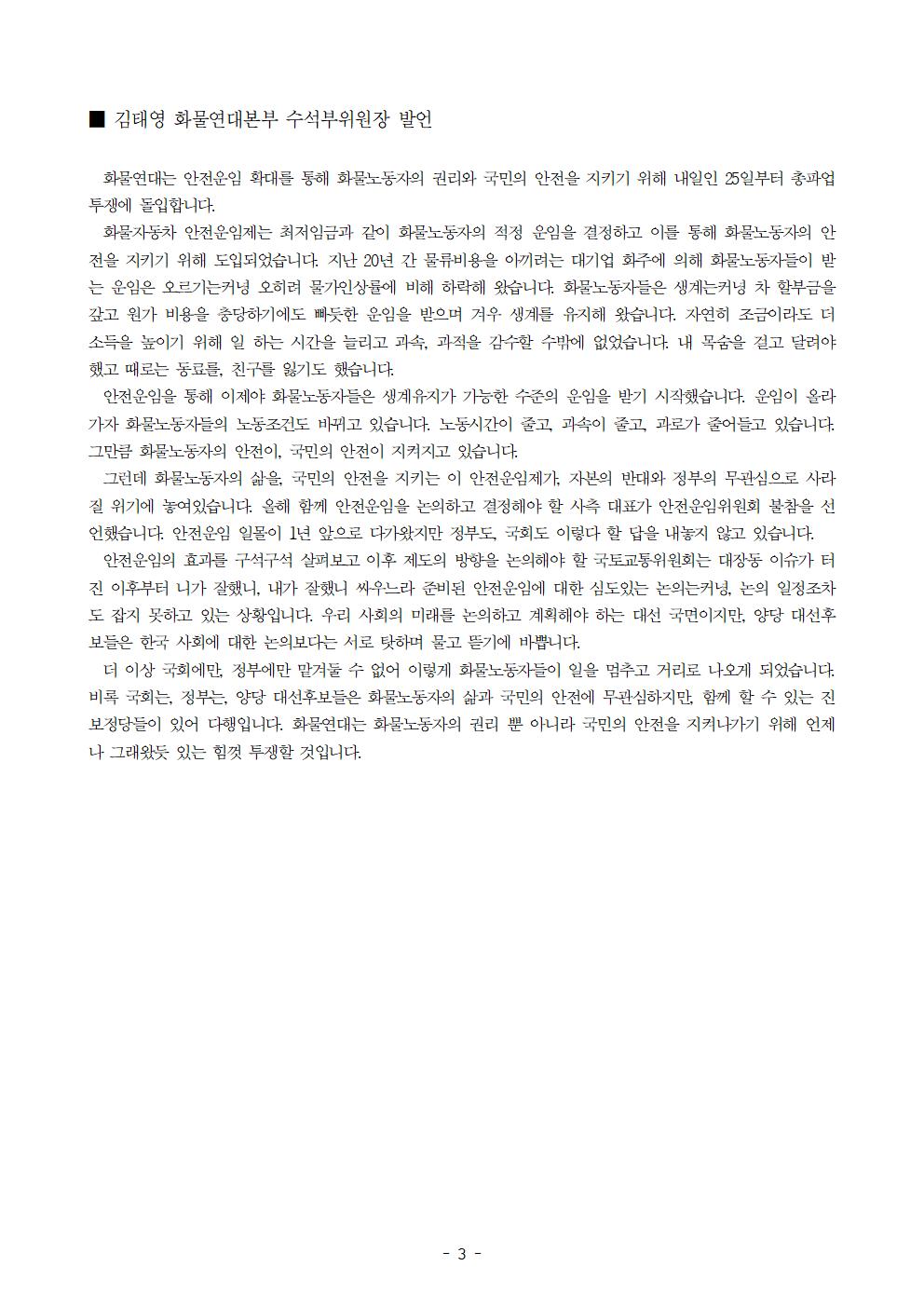 ■ 김태영 화물연대본부 수석부위원장 발언

화물연대는 안전운임 확대를 통해 화물노동자의 권리와 국민의 안전을 지키기 위해 내일인 25일부터 총파업 투쟁에 돌입합니다.

화물자동차 안전운임제는 최저임금과 같이 화물노동자의 적정 운임을 결정하고 이를 통해 화물노동자의 안전을 지키기 위해 도입되었습니다. 지난 20년 간 물류비용을 아끼려는 대기업 화주에 의해 화물노동자들이 받는 운임은 오르기는커녕 오히려 물가인상률에 비해 하락해 왔습니다. 화물노동자들은 생계는커녕 차 할부금을 갚고 원가 비용을 충당하기에도 빠듯한 운임을 받으며 겨우 생계를 유지해 왔습니다. 자연히 조금이라도 더 소득을 높이기 위해 일 하는 시간을 늘리고 과속, 과적을 감수할 수밖에 없었습니다. 내 목숨을 걸고 달려야 했고 때로는 동료를, 친구를 잃기도 했습니다.

안전운임을 통해 이제야 화물노동자들은 생계유지가 가능한 수준의 운임을 받기 시작했습니다. 운임이 올라가자 화물노동자들의 노동조건도 바뀌고 있습니다. 노동시간이 줄고, 과속이 줄고, 과로가 줄어들고 있습니다. 그만큼 화물노동자의 안전이, 국민의 안전이 지켜지고 있습니다.

그런데 화물노동자의 삶을, 국민의 안전을 지키는 이 안전운임제가, 자본의 반대와 정부의 무관심으로 사라질 위기에 놓여있습니다. 올해 함께 안전운임을 논의하고 결정해야 할 사측 대표가 안전운임위원회 불참을 선언했습니다. 안전운임 일몰이 1년 앞으로 다가왔지만 정부도, 국회도 이렇다 할 답을 내놓지 않고 있습니다.

안전운임의 효과를 구석구석 살펴보고 이후 제도의 방향을 논의해야 할 국토교통위원회는 대장동 이슈가 터진 이후부터 니가 잘했니, 내가 잘했니 싸우느라 준비된 안전운임에 대한 심도있는 논의는커녕, 논의 일정조차도 잡지 못하고 있는 상황입니다. 우리 사회의 미래를 논의하고 계획해야 하는 대선 국면이지만, 양당 대선후보들은 한국 사회에 대한 논의보다는 서로 탓하며 물고 뜯기에 바쁩니다.

더 이상 국회에만, 정부에만 맡겨둘 수 없어 이렇게 화물노동자들이 일을 멈추고 거리로 나오게 되었습니다. 비록 국회는, 정부는, 양당 대선후보들은 화물노동자의 삶과 국민의 안전에 무관심하지만, 함께 할 수 있는 진보정당들이 있어 다행입니다. 화물연대는 화물노동자의 권리 뿐 아니라 국민의 안전을 지켜나가기 위해 언제나 그래왔듯 있는 힘껏 투쟁할 것입니다.

- 3 -